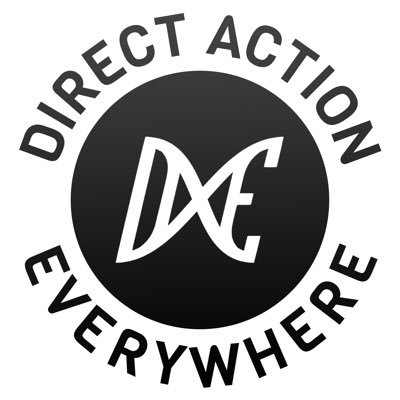 DIRECT ACTION

DxE

EVERYWHERE